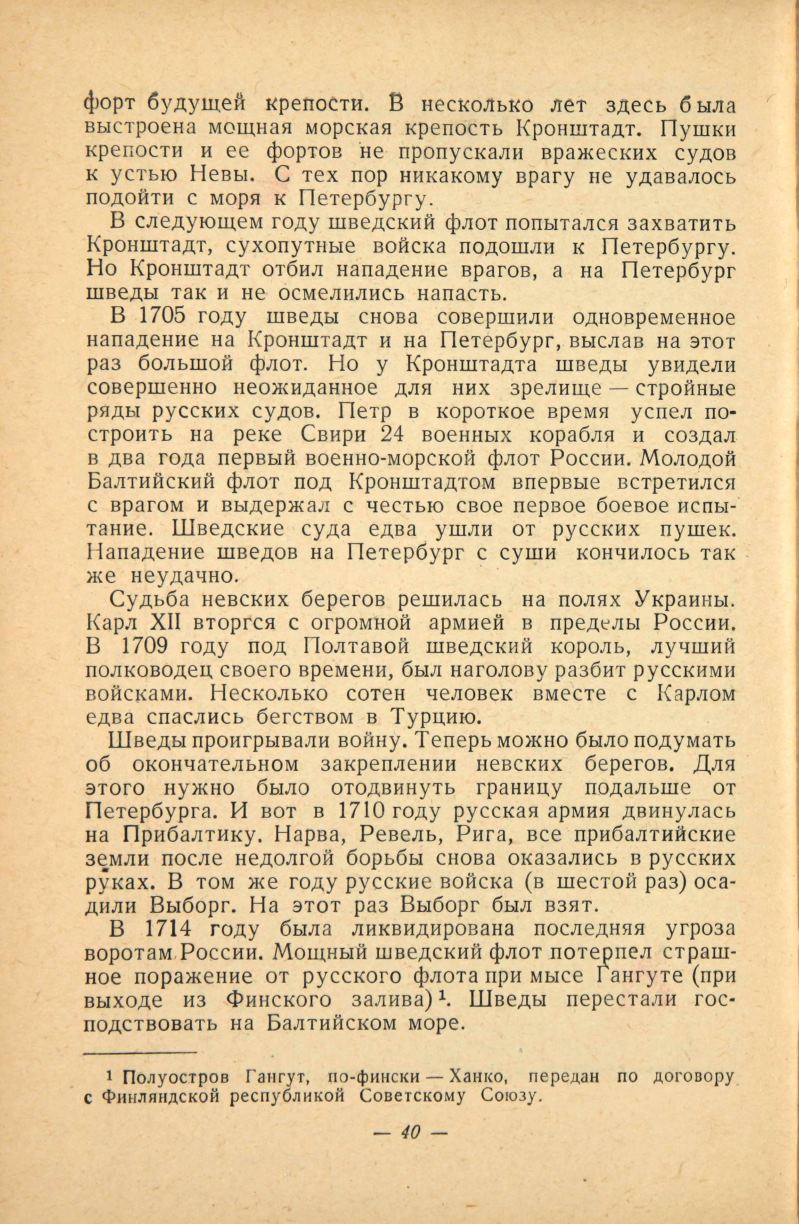 форт будущей крепости. В несколько лет здесь была выстроена мощная морская крепость Кронштадт. Пушки крепости и ее фортов не пропускали вражеских судов к устью Невы. С тех пор никакому врагу не удавалось подойти с моря к Петербургу.

В следующем году шведский флот попытался захватить Кронштадт, сухопутные войска подошли к Петербургу. Но Кронштадт отбил нападение врагов, а на Петербург шведы так и не осмелились напасть.

В 1705 году шведы снова совершили одновременное нападение на Кронштадт и на Петербург, выслав на этот раз большой флот. Но у Кронштадта шведы увидели совершенно неожиданное для них зрелище — стройные ряды русских судов. Петр в короткое время успел построить на реке Свири 24 военных корабля и создал в два года первый военно-морской флот России. Молодой Балтийский флот под Кронштадтом впервые встретился с врагом и выдержал с честью свое первое боевое испытание. Шведские суда едва ушли от русских пушек. Нападение шведов на Петербург с суши кончилось так же неудачно.

Судьба невских берегов решилась на полях Украины. Карл XII вторгся с огромной армией в пределы России. В 1709 году под Полтавой шведский король, лучший полководец своего времени, был наголову разбит русскими войсками. Несколько сотен человек вместе с Карлом едва спаслись бегством в Турцию.

Шведы проигрывали войну. Теперь можно было подумать об окончательном закреплении невских берегов. Для этого нужно было отодвинуть границу подальше от Петербурга. И вот в 1710 году русская армия двинулась на Прибалтику. Нарва, Ревель, Рига, все прибалтийские земли после недолгой борьбы снова оказались в русских руках. В том же году русские войска (в шестой раз) осадили Выборг. На этот раз Выборг был взят.

В 1714 году была ликвидирована последняя угроза воротам России. Мощный шведский флот потерпел страшное поражение от русского флота при мысе Гангуте (при выходе из Финского залива)$^1$. Шведы перестали господствовать на Балтийском море.

$^1$ Полуостров Гангут, по-фински — Ханко, передан по договору с Финляндской республикой Советскому Союзу.

— 40 —